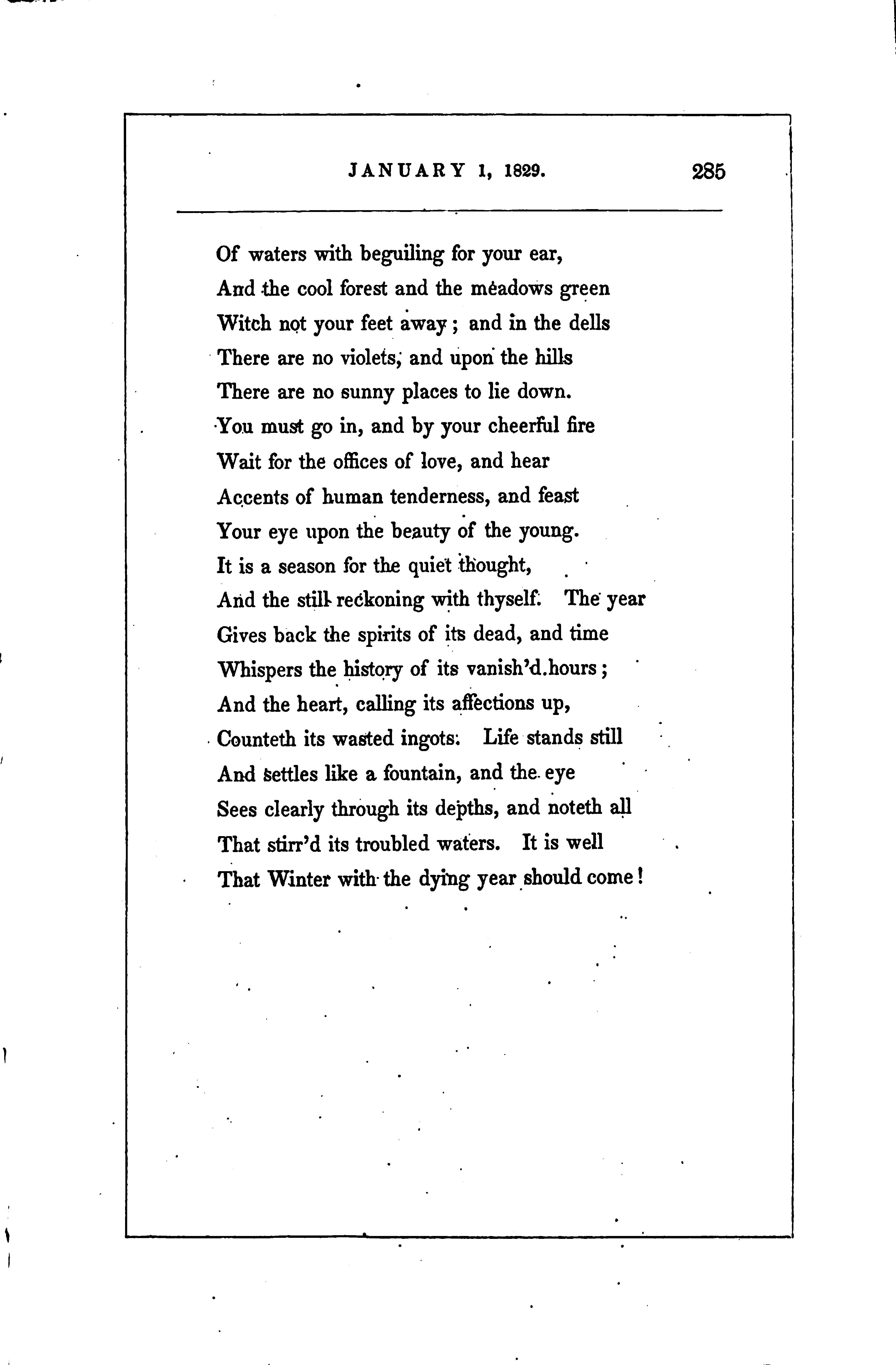 JANUARY 1, 1829. 285

Of waters with beguiling for your ear,
And the cool forest and the meadows green
Witch not your feet away; and in the dells
There are no violets, and upon the hills
There are no sunny places to lie down.
You must go in, and by your cheerful fire
Wait for the offices of love, and hear
Accents of human tenderness, and feast
Your eye upon the beauty of the young.
It is a season for the quiet thought,
And the still reckoning with thyself. The year
Gives back the spirits of its dead, and time
Whispers the history of its vanish'd hours;
And the heart, calling its affections up,
Counteth its wasted ingots. Life stands still
And settles like a fountain, and the eye
Sees clearly through its depths, and noteth all
That stirr'd its troubled waters. It is well
That Winter with the dying year should come!